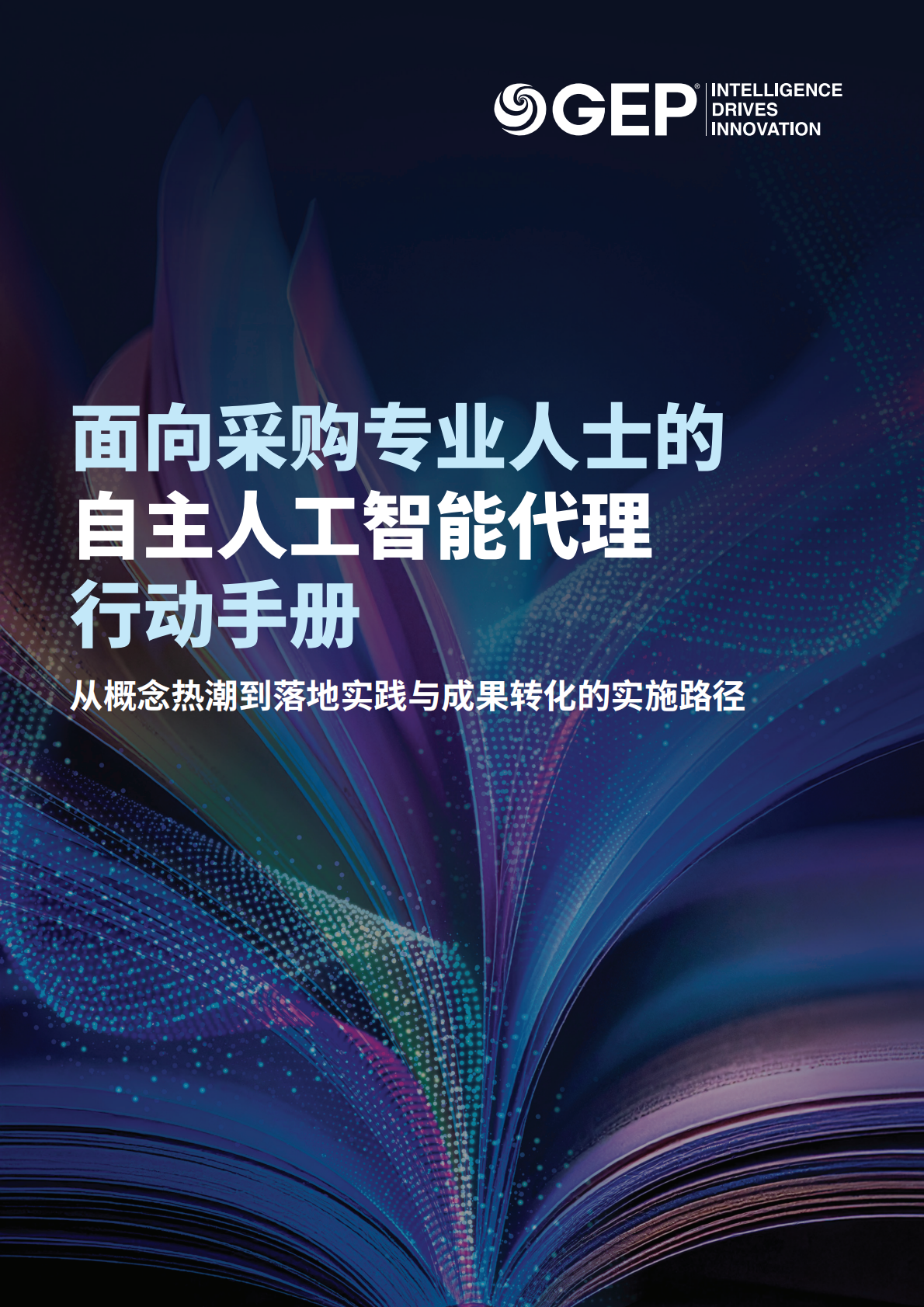 GEP® INTELLIGENCE DRIVES INNOVATION

面向采购专业人士的
自主人工智能代理
行动手册

从概念热潮到落地实践与成果转化的实施路径